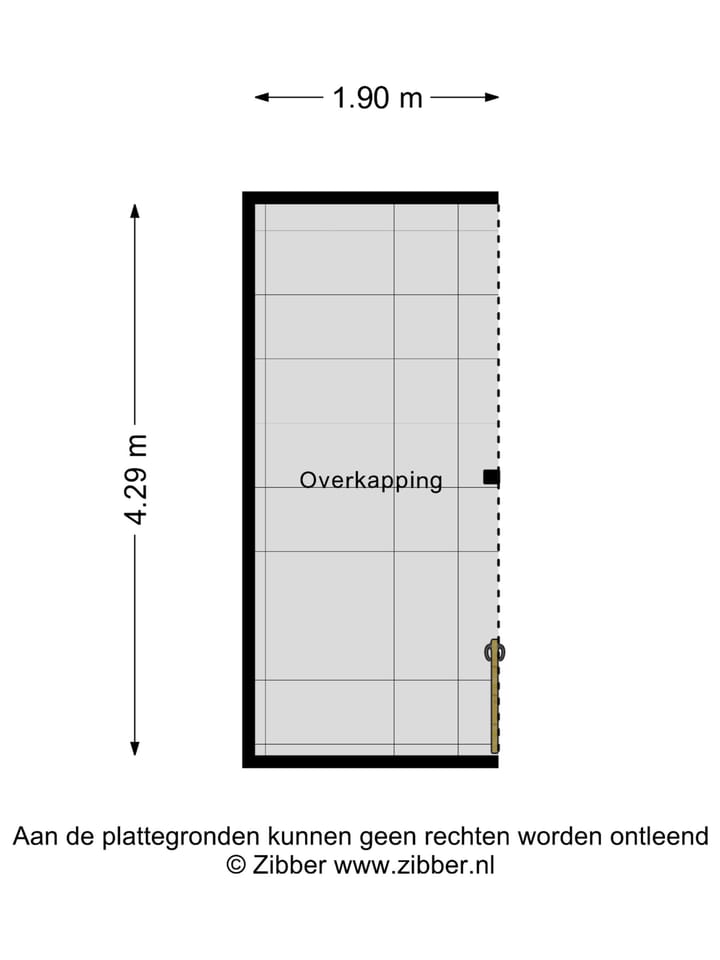 1.90 m

4.29 m

Overkapping

Aan de plattegronden kunnen geen rechten worden ontleend
© Zibber www.zibber.nl